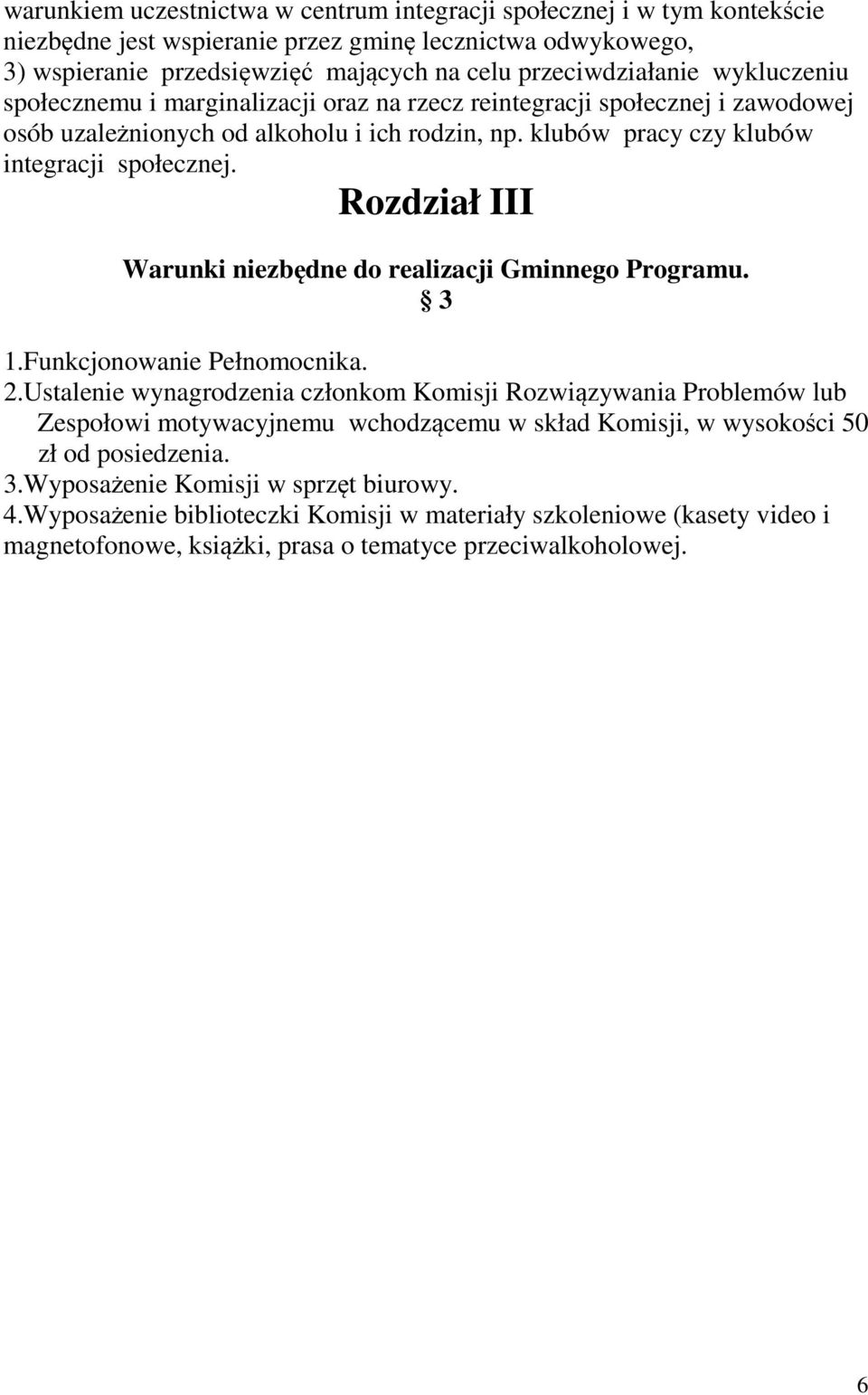 warunkiem uczestnictwa w centrum integracji społecznej i w tym kontekście niezbędne jest wspieranie przez gminę lecznictwa odwykowego,
3) wspieranie przedsięwzięć mających na celu przeciwdziałanie wykluczeniu społecznemu i marginalizacji oraz na rzecz reintegracji społecznej i zawodowej osób uzależnionych od alkoholu i ich rodzin, np. klubów pracy czy klubów integracji społecznej.

Rozdział III

Warunki niezbędne do realizacji Gminnego Programu.

§ 3

1.Funkcjonowanie Pełnomocnika.
2.Ustalenie wynagrodzenia członkom Komisji Rozwiązywania Problemów lub Zespołowi motywacyjnemu wchodzącemu w skład Komisji, w wysokości 50 zł od posiedzenia.
3.Wyposażenie Komisji w sprzęt biurowy.
4.Wyposażenie biblioteczki Komisji w materiały szkoleniowe (kasety video i magnetofonowe, książki, prasa o tematyce przeciwalkoholowej.

6